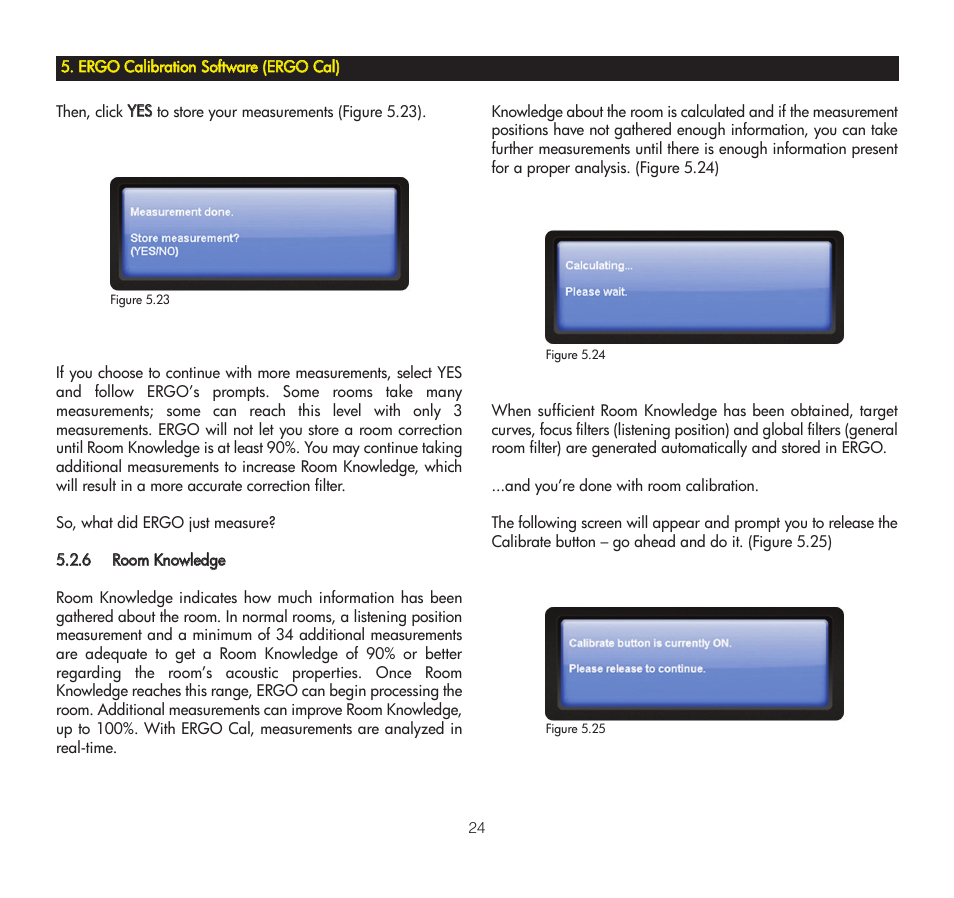 5. ERGO Calibration Software (ERGO Cal)

Then, click YES to store your measurements (Figure 5.23).

Measurement done.

Store measurement?
(YES/NO)

Figure 5.23

If you choose to continue with more measurements, select YES and follow ERGO's prompts. Some rooms take many measurements; some can reach this level with only 3 measurements. ERGO will not let you store a room correction until Room Knowledge is at least 90%. You may continue taking additional measurements to increase Room Knowledge, which will result in a more accurate correction filter.

So, what did ERGO just measure?

5.2.6 Room Knowledge

Room Knowledge indicates how much information has been gathered about the room. In normal rooms, a listening position measurement and a minimum of 34 additional measurements are adequate to get a Room Knowledge of 90% or better regarding the room's acoustic properties. Once Room Knowledge reaches this range, ERGO can begin processing the room. Additional measurements can improve Room Knowledge, up to 100%. With ERGO Cal, measurements are analyzed in real-time.

Knowledge about the room is calculated and if the measurement positions have not gathered enough information, you can take further measurements until there is enough information present for a proper analysis. (Figure 5.24)

Calculating...

Please wait.

Figure 5.24

When sufficient Room Knowledge has been obtained, target curves, focus filters (listening position) and global filters (general room filter) are generated automatically and stored in ERGO.

...and you're done with room calibration.

The following screen will appear and prompt you to release the Calibrate button – go ahead and do it. (Figure 5.25)

Calibrate button is currently ON.

Please release to continue.

Figure 5.25

24